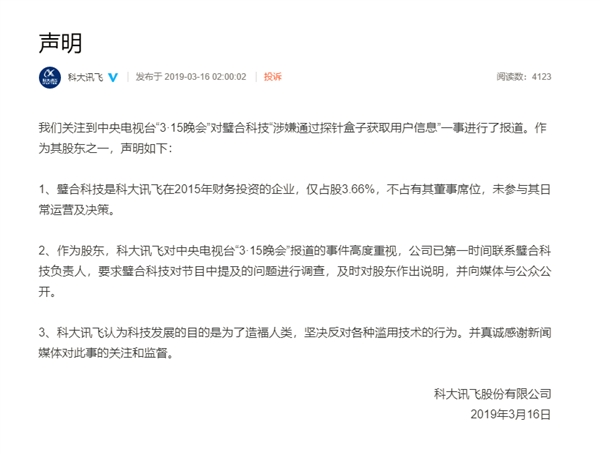 声明

科大讯飞 | 发布于 2019-03-16 02:00:02 | 投诉

阅读数：4123

我们关注到中央电视台“3·15晚会”对璧合科技“涉嫌通过探针盒子获取用户信息”一事进行了报道。作为其股东之一，声明如下：

1、璧合科技是科大讯飞在2015年财务投资的企业，仅占股3.66%，不占有其董事席位，未参与其日常运营及决策。

2、作为股东，科大讯飞对中央电视台“3·15晚会”报道的事件高度重视，公司已第一时间联系璧合科技负责人，要求璧合科技对节目中提及的问题进行调查，及时对股东作出说明，并向媒体与公众公开。

3、科大讯飞认为科技发展的目的是为了造福人类，坚决反对各种滥用技术的行为。并真诚感谢新闻媒体对此事的关注和监督。

科大讯飞股份有限公司
2019年3月16日